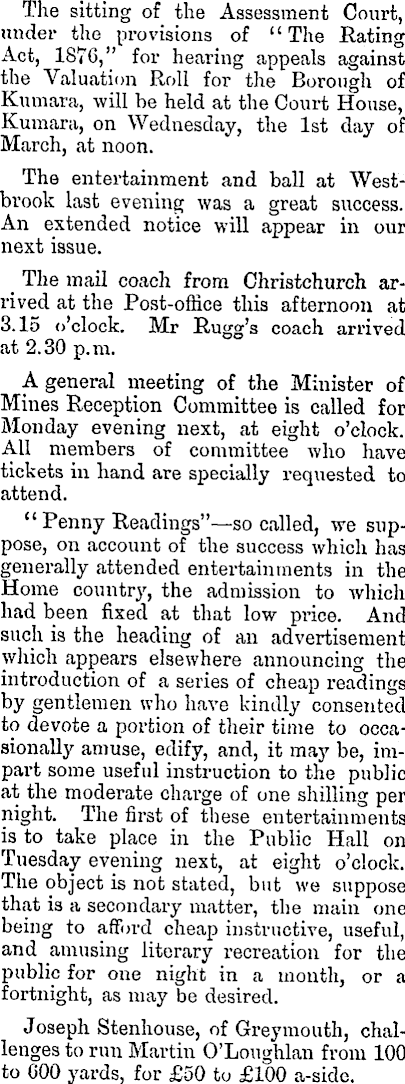 The sitting of the Assessment Court, under the provisions of "The Rating Act, 1876," for hearing appeals against the Valuation Roll for the Borough of Kumara, will be held at the Court House, Kumara, on Wednesday, the 1st day of March, at noon.

The entertainment and ball at Westbrook last evening was a great success. An extended notice will appear in our next issue.

The mail coach from Christchurch arrived at the Post-office this afternoon at 3.15 o'clock. Mr Rugg's coach arrived at 2.30 p.m.

A general meeting of the Minister of Mines Reception Committee is called for Monday evening next, at eight o'clock. All members of committee who have tickets in hand are specially requested to attend.

"Penny Readings"—so called, we suppose, on account of the success which has generally attended entertainments in the Home country, the admission to which had been fixed at that low price. And such is the heading of an advertisement which appears elsewhere announcing the introduction of a series of cheap readings by gentlemen who have kindly consented to devote a portion of their time to occasionally amuse, edify, and, it may be, impart some useful instruction to the public at the moderate charge of one shilling per night. The first of these entertainments is to take place in the Public Hall on Tuesday evening next, at eight o'clock. The object is not stated, but we suppose that is a secondary matter, the main one being to afford cheap instructive, useful, and amusing literary recreation for the public for one night in a month, or a fortnight, as may be desired.

Joseph Stenhouse, of Greymouth, challenges to run Martin O'Loughlan from 100 to 600 yards, for £50 to £100 a-side.